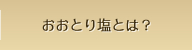 おおとり塩とは？